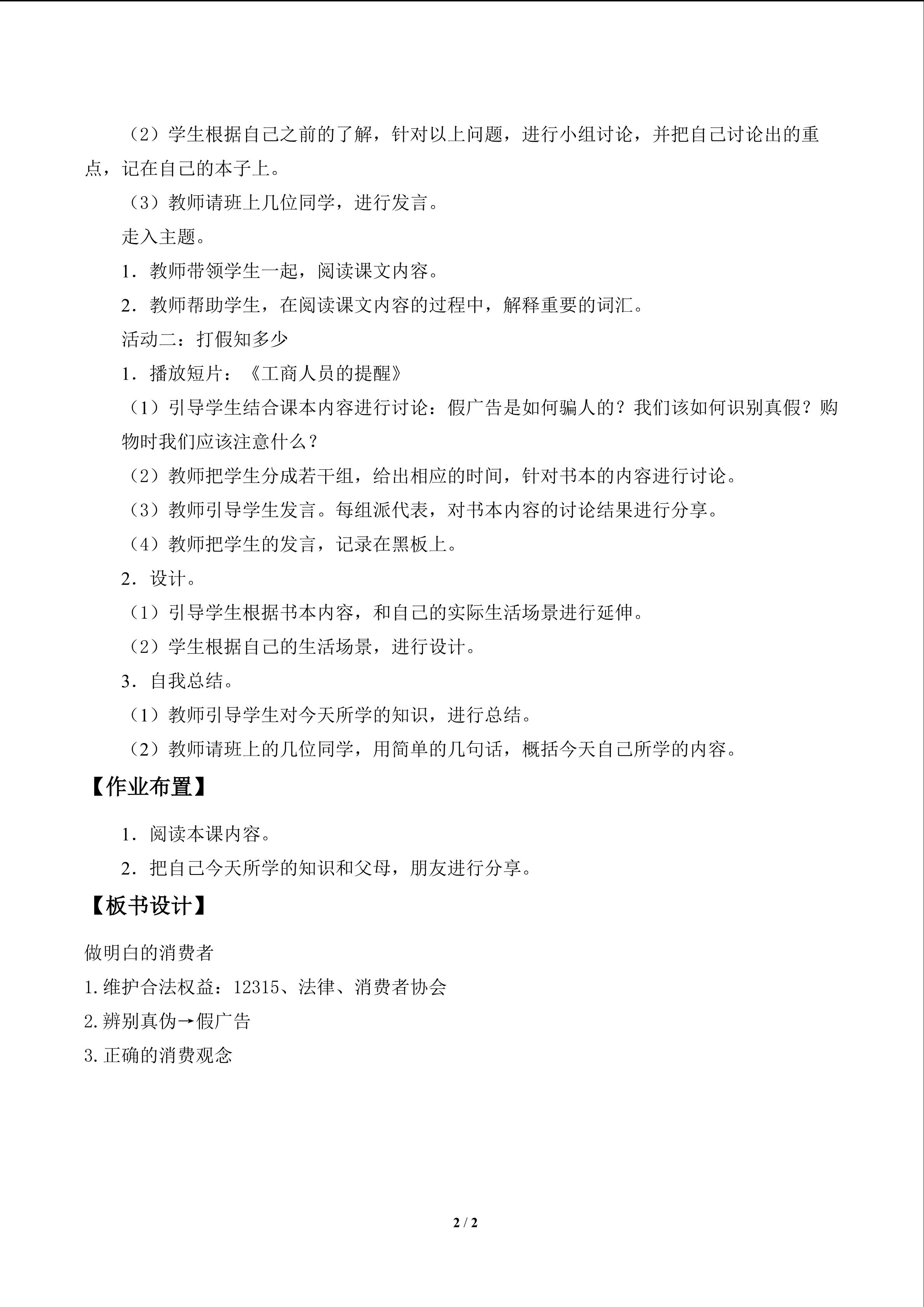 （2）学生根据自己之前的了解，针对以上问题，进行小组讨论，并把自己讨论出的重点，记在自己的本子上。

（3）教师请班上几位同学，进行发言。

走入主题。

1．教师带领学生一起，阅读课文内容。

2．教师帮助学生，在阅读课文内容的过程中，解释重要的词汇。

活动二：打假知多少

1．播放短片：《工商人员的提醒》

（1）引导学生结合课本内容进行讨论：假广告是如何骗人的？我们该如何识别真假？购物时我们应该注意什么？

（2）教师把学生分成若干组，给出相应的时间，针对书本的内容进行讨论。

（3）教师引导学生发言。每组派代表，对书本内容的讨论结果进行分享。

（4）教师把学生的发言，记录在黑板上。

2．设计。

（1）引导学生根据书本内容，和自己的实际生活场景进行延伸。

（2）学生根据自己的生活场景，进行设计。

3．自我总结。

（1）教师引导学生对今天所学的知识，进行总结。

（2）教师请班上的几位同学，用简单的几句话，概括今天自己所学的内容。

【作业布置】

1．阅读本课内容。

2．把自己今天所学的知识和父母，朋友进行分享。

【板书设计】

做明白的消费者

1.维护合法权益：12315、法律、消费者协会

2.辨别真伪→假广告

3.正确的消费观念

2 / 2